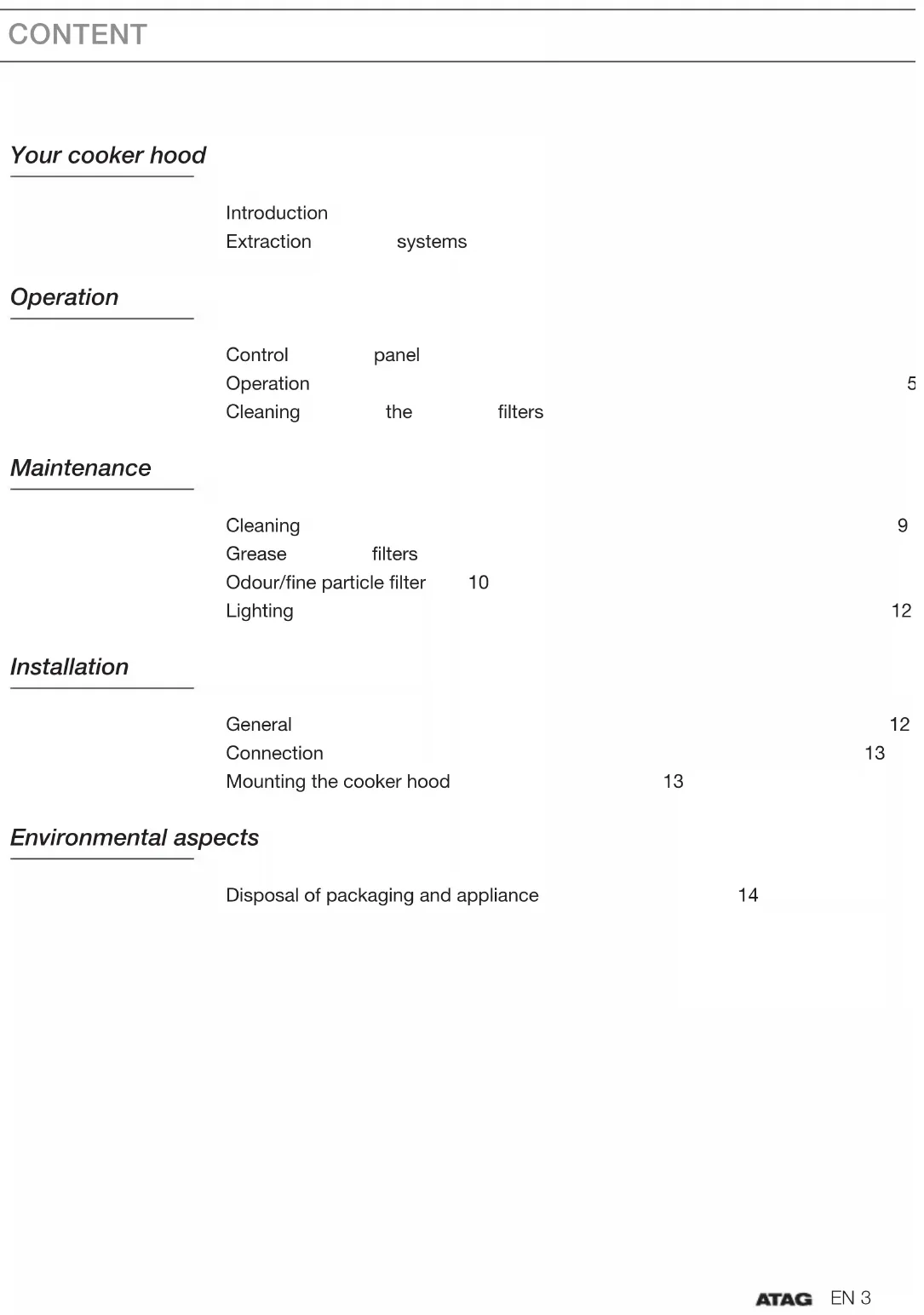 CONTENT

Your cooker hood

Introduction
Extraction systems

Operation

Control panel
Operation 5
Cleaning the filters

Maintenance

Cleaning 9
Grease filters
Odour/fine particle filter 10
Lighting 12

Installation

General 12
Connection 13
Mounting the cooker hood 13

Environmental aspects

Disposal of packaging and appliance 14

ATAG EN 3